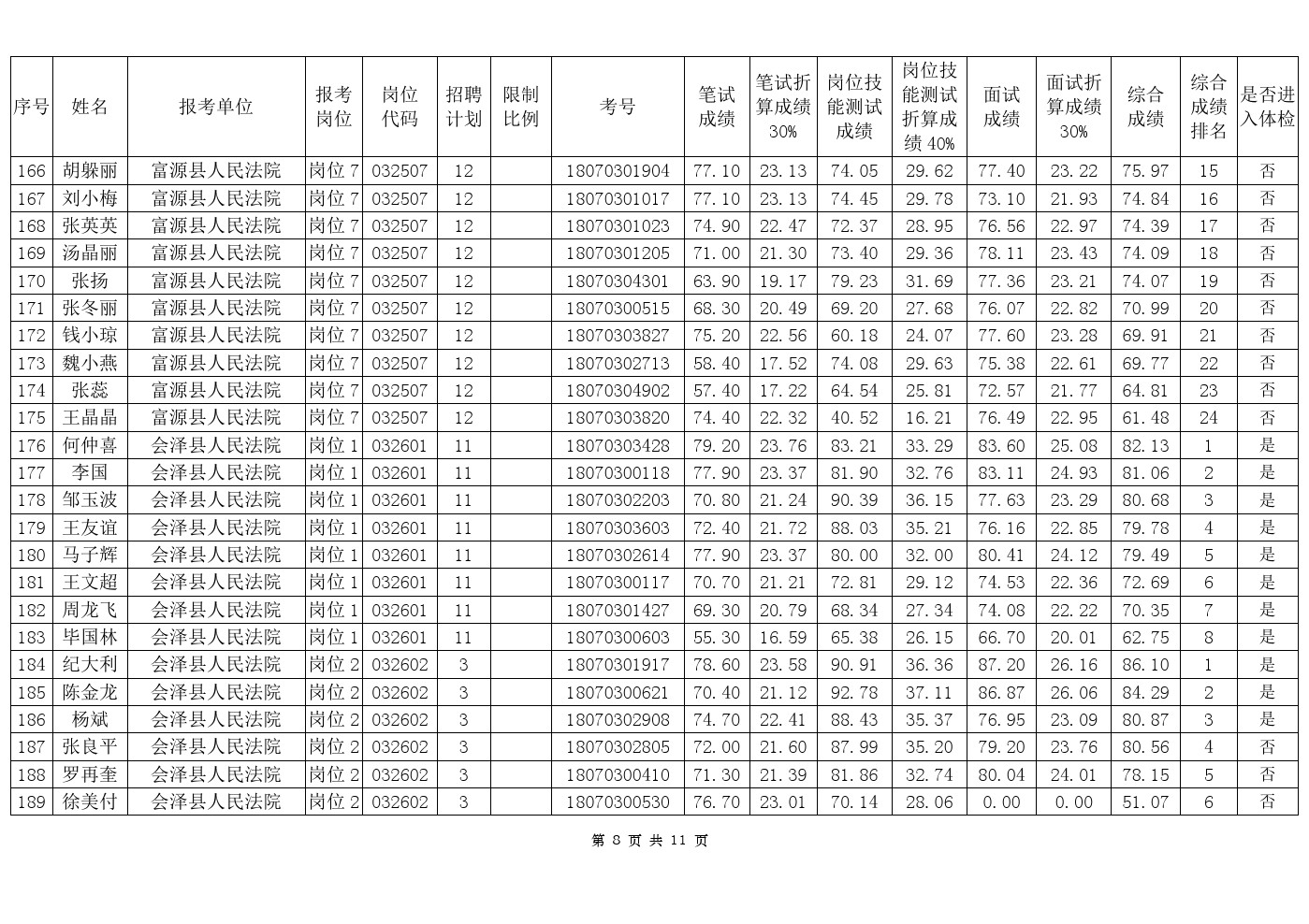 | 序号 | 姓名 | 报考单位 | 报考岗位 | 岗位代码 | 招聘计划 | 限制比例 | 考号 | 笔试成绩 | 笔试折算成绩30% | 岗位技能测试成绩 | 岗位技能测试折算成绩40% | 面试成绩 | 面试折算成绩30% | 综合成绩 | 综合成绩排名 | 是否进入体检 |
|---|---|---|---|---|---|---|---|---|---|---|---|---|---|---|---|---|
| 166 | 胡躲丽 | 富源县人民法院 | 岗位7 | 032507 | 12 | | 18070301904 | 77.10 | 23.13 | 74.05 | 29.62 | 77.40 | 23.22 | 75.97 | 15 | 否 |
| 167 | 刘小梅 | 富源县人民法院 | 岗位7 | 032507 | 12 | | 18070301017 | 77.10 | 23.13 | 74.45 | 29.78 | 73.10 | 21.93 | 74.84 | 16 | 否 |
| 168 | 张英英 | 富源县人民法院 | 岗位7 | 032507 | 12 | | 18070301023 | 74.90 | 22.47 | 72.37 | 28.95 | 76.56 | 22.97 | 74.39 | 17 | 否 |
| 169 | 汤晶丽 | 富源县人民法院 | 岗位7 | 032507 | 12 | | 18070301205 | 71.00 | 21.30 | 73.40 | 29.36 | 78.11 | 23.43 | 74.09 | 18 | 否 |
| 170 | 张扬 | 富源县人民法院 | 岗位7 | 032507 | 12 | | 18070304301 | 63.90 | 19.17 | 79.23 | 31.69 | 77.36 | 23.21 | 74.07 | 19 | 否 |
| 171 | 张冬丽 | 富源县人民法院 | 岗位7 | 032507 | 12 | | 18070300515 | 68.30 | 20.49 | 69.20 | 27.68 | 76.07 | 22.82 | 70.99 | 20 | 否 |
| 172 | 钱小琼 | 富源县人民法院 | 岗位7 | 032507 | 12 | | 18070303827 | 75.20 | 22.56 | 60.18 | 24.07 | 77.60 | 23.28 | 69.91 | 21 | 否 |
| 173 | 魏小燕 | 富源县人民法院 | 岗位7 | 032507 | 12 | | 18070302713 | 58.40 | 17.52 | 74.08 | 29.63 | 75.38 | 22.61 | 69.77 | 22 | 否 |
| 174 | 张蕊 | 富源县人民法院 | 岗位7 | 032507 | 12 | | 18070304902 | 57.40 | 17.22 | 64.54 | 25.81 | 72.57 | 21.77 | 64.81 | 23 | 否 |
| 175 | 王晶晶 | 富源县人民法院 | 岗位7 | 032507 | 12 | | 18070303820 | 74.40 | 22.32 | 40.52 | 16.21 | 76.49 | 22.95 | 61.48 | 24 | 否 |
| 176 | 何仲喜 | 会泽县人民法院 | 岗位1 | 032601 | 11 | | 18070303428 | 79.20 | 23.76 | 83.21 | 33.29 | 83.60 | 25.08 | 82.13 | 1 | 是 |
| 177 | 李国 | 会泽县人民法院 | 岗位1 | 032601 | 11 | | 18070300118 | 77.90 | 23.37 | 81.90 | 32.76 | 83.11 | 24.93 | 81.06 | 2 | 是 |
| 178 | 邹玉波 | 会泽县人民法院 | 岗位1 | 032601 | 11 | | 18070302203 | 70.80 | 21.24 | 90.39 | 36.15 | 77.63 | 23.29 | 80.68 | 3 | 是 |
| 179 | 王友谊 | 会泽县人民法院 | 岗位1 | 032601 | 11 | | 18070303603 | 72.40 | 21.72 | 88.03 | 35.21 | 76.16 | 22.85 | 79.78 | 4 | 是 |
| 180 | 马子辉 | 会泽县人民法院 | 岗位1 | 032601 | 11 | | 18070302614 | 77.90 | 23.37 | 80.00 | 32.00 | 80.41 | 24.12 | 79.49 | 5 | 是 |
| 181 | 王文超 | 会泽县人民法院 | 岗位1 | 032601 | 11 | | 18070300117 | 70.70 | 21.21 | 72.81 | 29.12 | 74.53 | 22.36 | 72.69 | 6 | 是 |
| 182 | 周龙飞 | 会泽县人民法院 | 岗位1 | 032601 | 11 | | 18070301427 | 69.30 | 20.79 | 68.34 | 27.34 | 74.08 | 22.22 | 70.35 | 7 | 是 |
| 183 | 毕国林 | 会泽县人民法院 | 岗位1 | 032601 | 11 | | 18070300603 | 55.30 | 16.59 | 65.38 | 26.15 | 66.70 | 20.01 | 62.75 | 8 | 是 |
| 184 | 纪大利 | 会泽县人民法院 | 岗位2 | 032602 | 3 | | 18070301917 | 78.60 | 23.58 | 90.91 | 36.36 | 87.20 | 26.16 | 86.10 | 1 | 是 |
| 185 | 陈金龙 | 会泽县人民法院 | 岗位2 | 032602 | 3 | | 18070300621 | 70.40 | 21.12 | 92.78 | 37.11 | 86.87 | 26.06 | 84.29 | 2 | 是 |
| 186 | 杨斌 | 会泽县人民法院 | 岗位2 | 032602 | 3 | | 18070302908 | 74.70 | 22.41 | 88.43 | 35.37 | 76.95 | 23.09 | 80.87 | 3 | 是 |
| 187 | 张良平 | 会泽县人民法院 | 岗位2 | 032602 | 3 | | 18070302805 | 72.00 | 21.60 | 87.99 | 35.20 | 79.20 | 23.76 | 80.56 | 4 | 否 |
| 188 | 罗再奎 | 会泽县人民法院 | 岗位2 | 032602 | 3 | | 18070300410 | 71.30 | 21.39 | 81.86 | 32.74 | 80.04 | 24.01 | 78.15 | 5 | 否 |
| 189 | 徐美付 | 会泽县人民法院 | 岗位2 | 032602 | 3 | | 18070300530 | 76.70 | 23.01 | 70.14 | 28.06 | 0.00 | 0.00 | 51.07 | 6 | 否 |

第 8 页 共 11 页